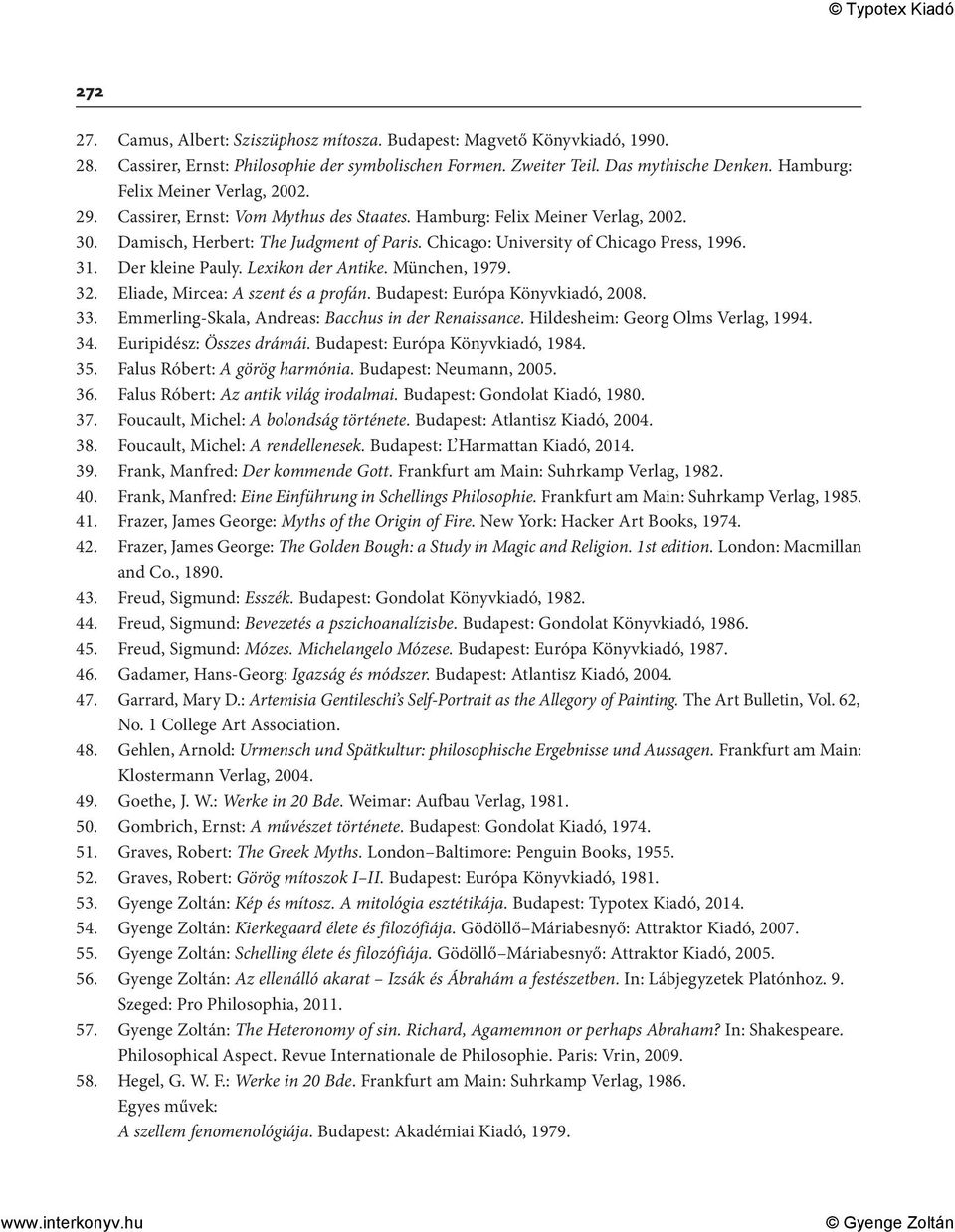 © Typotex Kiadó

272

27. Camus, Albert: Sziszüphosz mítosza. Budapest: Magvető Könyvkiadó, 1990.
28. Cassirer, Ernst: Philosophie der symbolischen Formen. Zweiter Teil. Das mythische Denken. Hamburg: Felix Meiner Verlag, 2002.
29. Cassirer, Ernst: Vom Mythus des Staates. Hamburg: Felix Meiner Verlag, 2002.
30. Damisch, Herbert: The Judgment of Paris. Chicago: University of Chicago Press, 1996.
31. Der kleine Pauly. Lexikon der Antike. München, 1979.
32. Eliade, Mircea: A szent és a profán. Budapest: Európa Könyvkiadó, 2008.
33. Emmerling-Skala, Andreas: Bacchus in der Renaissance. Hildesheim: Georg Olms Verlag, 1994.
34. Euripidész: Összes drámái. Budapest: Európa Könyvkiadó, 1984.
35. Falus Róbert: A görög harmónia. Budapest: Neumann, 2005.
36. Falus Róbert: Az antik világ irodalmai. Budapest: Gondolat Kiadó, 1980.
37. Foucault, Michel: A bolondság története. Budapest: Atlantisz Kiadó, 2004.
38. Foucault, Michel: A rendellenesek. Budapest: L'Harmattan Kiadó, 2014.
39. Frank, Manfred: Der kommende Gott. Frankfurt am Main: Suhrkamp Verlag, 1982.
40. Frank, Manfred: Eine Einführung in Schellings Philosophie. Frankfurt am Main: Suhrkamp Verlag, 1985.
41. Frazer, James George: Myths of the Origin of Fire. New York: Hacker Art Books, 1974.
42. Frazer, James George: The Golden Bough: a Study in Magic and Religion. 1st edition. London: Macmillan and Co., 1890.
43. Freud, Sigmund: Esszék. Budapest: Gondolat Könyvkiadó, 1982.
44. Freud, Sigmund: Bevezetés a pszichoanalízisbe. Budapest: Gondolat Könyvkiadó, 1986.
45. Freud, Sigmund: Mózes. Michelangelo Mózese. Budapest: Európa Könyvkiadó, 1987.
46. Gadamer, Hans-Georg: Igazság és módszer. Budapest: Atlantisz Kiadó, 2004.
47. Garrard, Mary D.: Artemisia Gentileschi's Self-Portrait as the Allegory of Painting. The Art Bulletin, Vol. 62, No. 1 College Art Association.
48. Gehlen, Arnold: Urmensch und Spätkultur: philosophische Ergebnisse und Aussagen. Frankfurt am Main: Klostermann Verlag, 2004.
49. Goethe, J. W.: Werke in 20 Bde. Weimar: Aufbau Verlag, 1981.
50. Gombrich, Ernst: A művészet története. Budapest: Gondolat Kiadó, 1974.
51. Graves, Robert: The Greek Myths. London–Baltimore: Penguin Books, 1955.
52. Graves, Robert: Görög mítoszok I–II. Budapest: Európa Könyvkiadó, 1981.
53. Gyenge Zoltán: Kép és mítosz. A mitológia esztétikája. Budapest: Typotex Kiadó, 2014.
54. Gyenge Zoltán: Kierkegaard élete és filozófiája. Gödöllő–Máriabesnyő: Attraktor Kiadó, 2007.
55. Gyenge Zoltán: Schelling élete és filozófiája. Gödöllő–Máriabesnyő: Attraktor Kiadó, 2005.
56. Gyenge Zoltán: Az ellenálló akarat – Izsák és Ábrahám a festészetben. In: Lábjegyzetek Platónhoz. 9. Szeged: Pro Philosophia, 2011.
57. Gyenge Zoltán: The Heteronomy of sin. Richard, Agamemnon or perhaps Abraham? In: Shakespeare. Philosophical Aspect. Revue Internationale de Philosophie. Paris: Vrin, 2009.
58. Hegel, G. W. F.: Werke in 20 Bde. Frankfurt am Main: Suhrkamp Verlag, 1986.
Egyes művek:
A szellem fenomenológiája. Budapest: Akadémiai Kiadó, 1979.

www.interkonyv.hu © Gyenge Zoltán